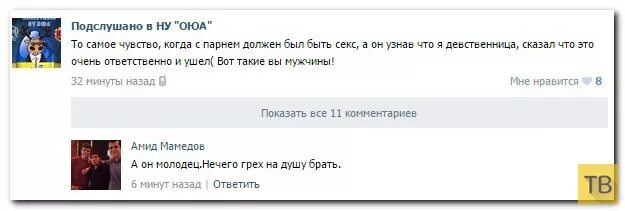 Подслушано в НУ "ОЮА"

То самое чувство, когда с парнем должен был быть секс, а он узнав что я девственница, сказал что это очень ответственно и ушел( Вот такие вы мужчины!

32 минуты назад

Мне нравится 8

Показать все 11 комментариев

Амид Мамедов

А он молодец.Нечего грех на душу брать.

6 минут назад | Ответить

ТВ